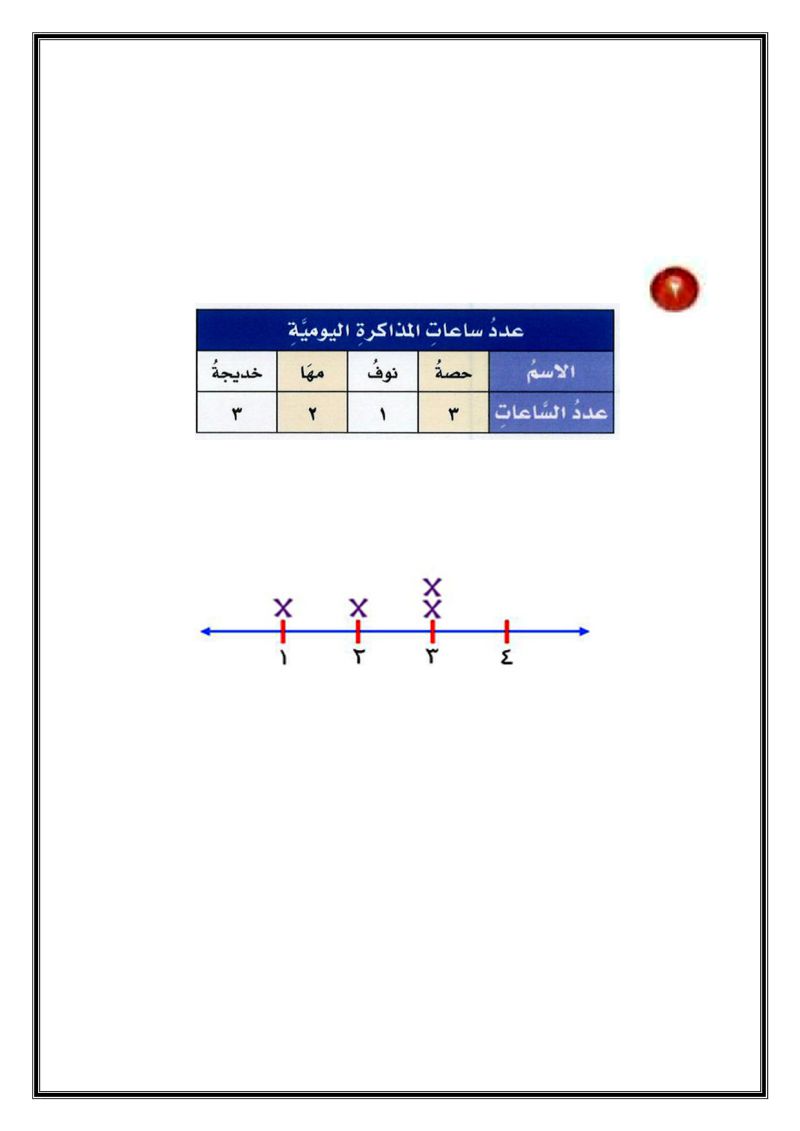 ٢

عددُ ساعاتِ المذاكرةِ اليوميَّةِ

| الاسمُ | حصةُ | نوفُ | مهَا | خديجةُ |
|---|---|---|---|---|
| عددُ السَّاعاتِ | ٣ | ١ | ٢ | ٣ |

X X X X
١ ٢ ٣ ٤